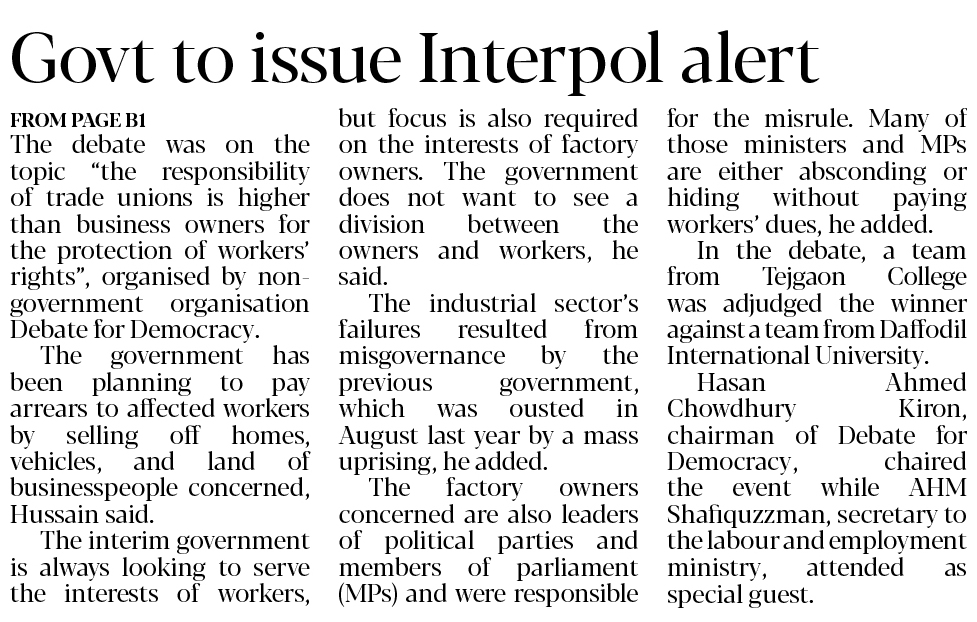 Govt to issue Interpol alert

FROM PAGE B1

The debate was on the topic "the responsibility of trade unions is higher than business owners for the protection of workers' rights", organised by non-government organisation Debate for Democracy.

The government has been planning to pay arrears to affected workers by selling off homes, vehicles, and land of businesspeople concerned, Hussain said.

The interim government is always looking to serve the interests of workers, but focus is also required on the interests of factory owners. The government does not want to see a division between the owners and workers, he said.

The industrial sector's failures resulted from misgovernance by the previous government, which was ousted in August last year by a mass uprising, he added.

The factory owners concerned are also leaders of political parties and members of parliament (MPs) and were responsible for the misrule. Many of those ministers and MPs are either absconding or hiding without paying workers' dues, he added.

In the debate, a team from Tejgaon College was adjudged the winner against a team from Daffodil International University.

Hasan Ahmed Chowdhury Kiron, chairman of Debate for Democracy, chaired the event while AHM Shafiquzzman, secretary to the labour and employment ministry, attended as special guest.